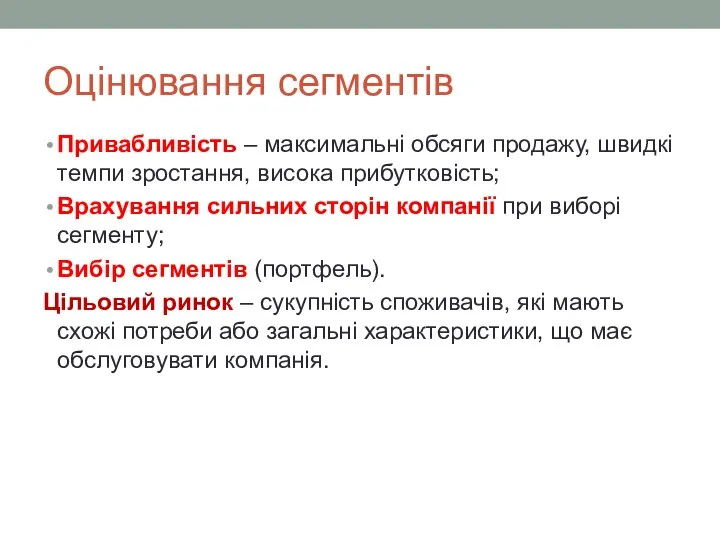 Оцінювання сегментів

• Привабливість – максимальні обсяги продажу, швидкі темпи зростання, висока прибутковість;

• Врахування сильних сторін компанії при виборі сегменту;

• Вибір сегментів (портфель).

Цільовий ринок – сукупність споживачів, які мають схожі потреби або загальні характеристики, що має обслуговувати компанія.